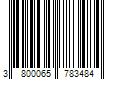 3 800065 783484